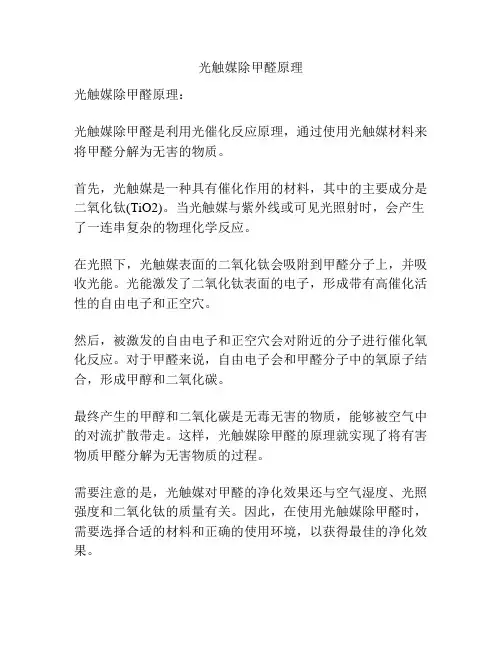 光触媒除甲醛原理

光触媒除甲醛原理：

光触媒除甲醛是利用光催化反应原理，通过使用光触媒材料来将甲醛分解为无害的物质。

首先，光触媒是一种具有催化作用的材料，其中的主要成分是二氧化钛(TiO2)。当光触媒与紫外线或可见光照射时，会产生了一连串复杂的物理化学反应。

在光照下，光触媒表面的二氧化钛会吸附到甲醛分子上，并吸收光能。光能激发了二氧化钛表面的电子，形成带有高催化活性的自由电子和正空穴。

然后，被激发的自由电子和正空穴会对附近的分子进行催化氧化反应。对于甲醛来说，自由电子会和甲醛分子中的氧原子结合，形成甲醇和二氧化碳。

最终产生的甲醇和二氧化碳是无毒无害的物质，能够被空气中的对流扩散带走。这样，光触媒除甲醛的原理就实现了将有害物质甲醛分解为无害物质的过程。

需要注意的是，光触媒对甲醛的净化效果还与空气湿度、光照强度和二氧化钛的质量有关。因此，在使用光触媒除甲醛时，需要选择合适的材料和正确的使用环境，以获得最佳的净化效果。